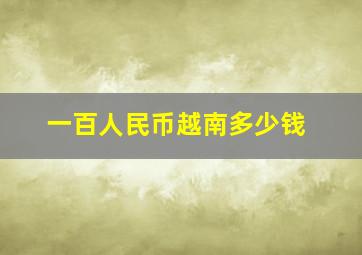 一百人民币越南多少钱